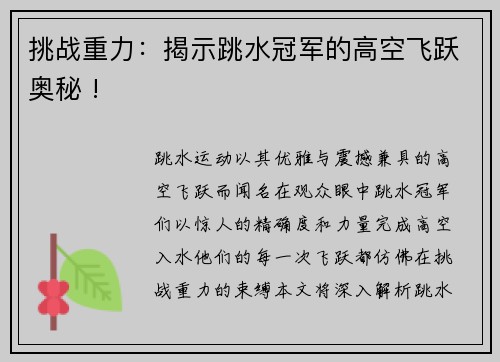 挑战重力：揭示跳水冠军的高空飞跃奥秘！

跳水运动以其优雅与震撼兼具的高空飞跃而闻名在观众眼中跳水冠军们以惊人的精确度和力量完成高空入水他们的每一次飞跃都仿佛在挑战重力的束缚本文将深入解析跳水